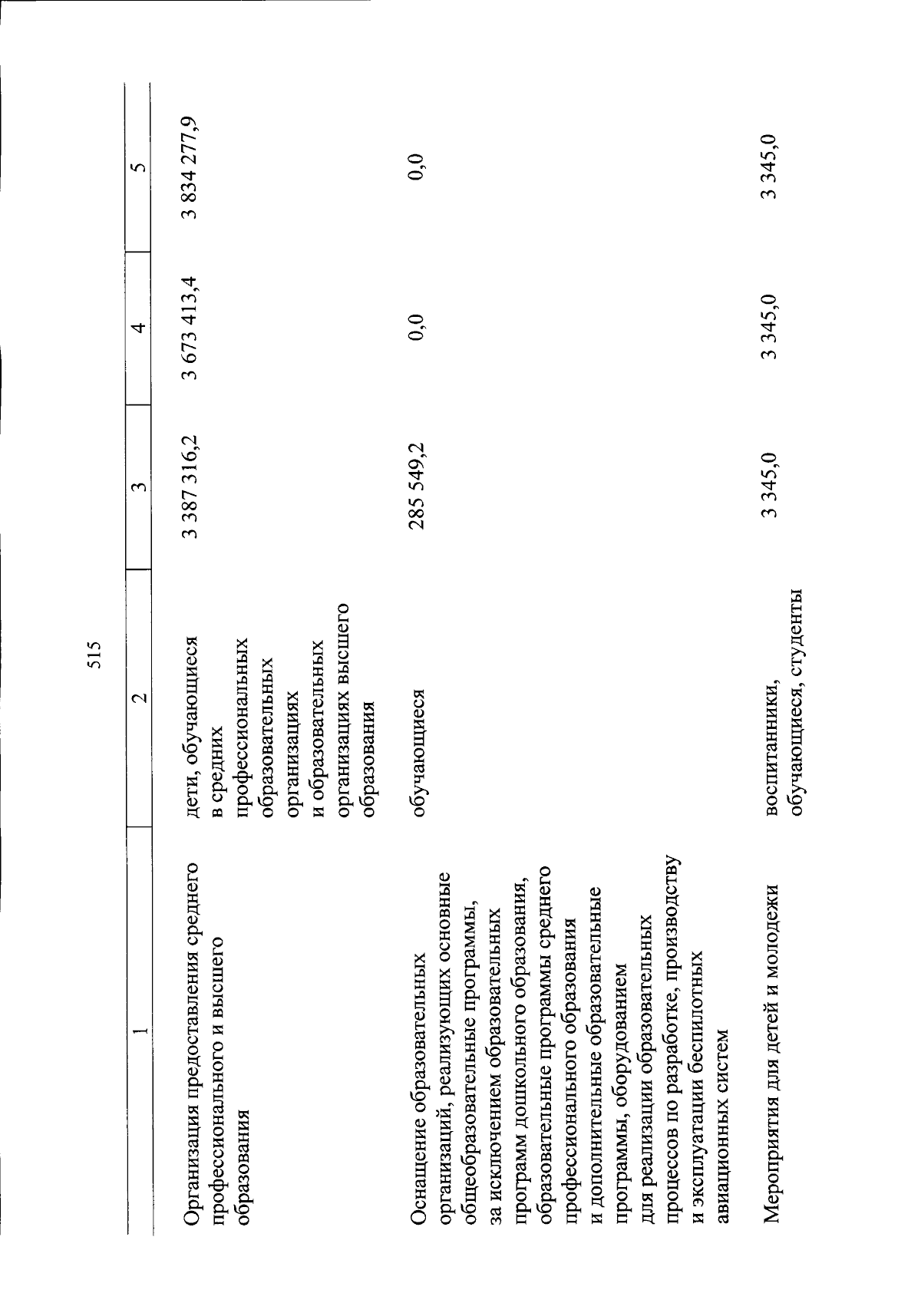 515

| 1 | 2 | 3 | 4 | 5 |
|---|---|---|---|---|
| Организация предоставления среднего профессионального и высшего образования | дети, обучающиеся в средних профессиональных образовательных организациях и образовательных организациях высшего образования | 3 387 316,2 | 3 673 413,4 | 3 834 277,9 |
| Оснащение образовательных организаций, реализующих основные общеобразовательные программы, за исключением образовательных программ дошкольного образования, образовательные программы среднего профессионального образования и дополнительные образовательные программы, оборудованием для реализации образовательных процессов по разработке, производству и эксплуатации беспилотных авиационных систем | обучающиеся | 285 549,2 | 0,0 | 0,0 |
| Мероприятия для детей и молодежи | воспитанники, обучающиеся, студенты | 3 345,0 | 3 345,0 | 3 345,0 |